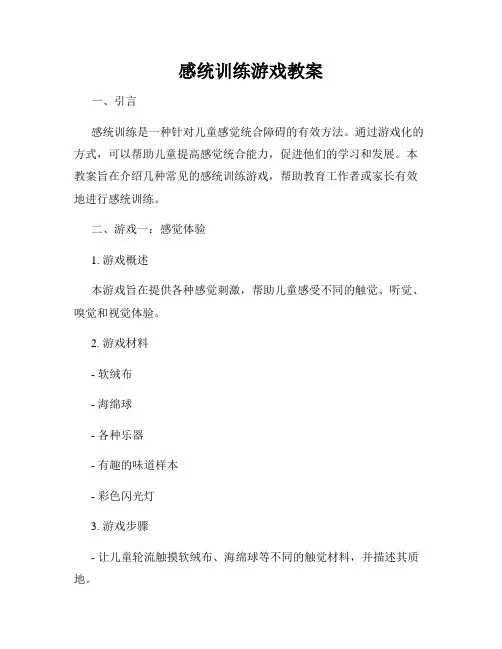 感统训练游戏教案

一、引言

感统训练是一种针对儿童感觉统合障碍的有效方法。通过游戏化的方式，可以帮助儿童提高感觉统合能力，促进他们的学习和发展。本教案旨在介绍几种常见的感统训练游戏，帮助教育工作者或家长有效地进行感统训练。

二、游戏一：感觉体验

1. 游戏概述

本游戏旨在提供各种感觉刺激，帮助儿童感受不同的触觉、听觉、嗅觉和视觉体验。

2. 游戏材料

- 软绒布

- 海绵球

- 各种乐器

- 有趣的味道样本

- 彩色闪光灯

3. 游戏步骤

- 让儿童轮流触摸软绒布、海绵球等不同的触觉材料，并描述其质地。